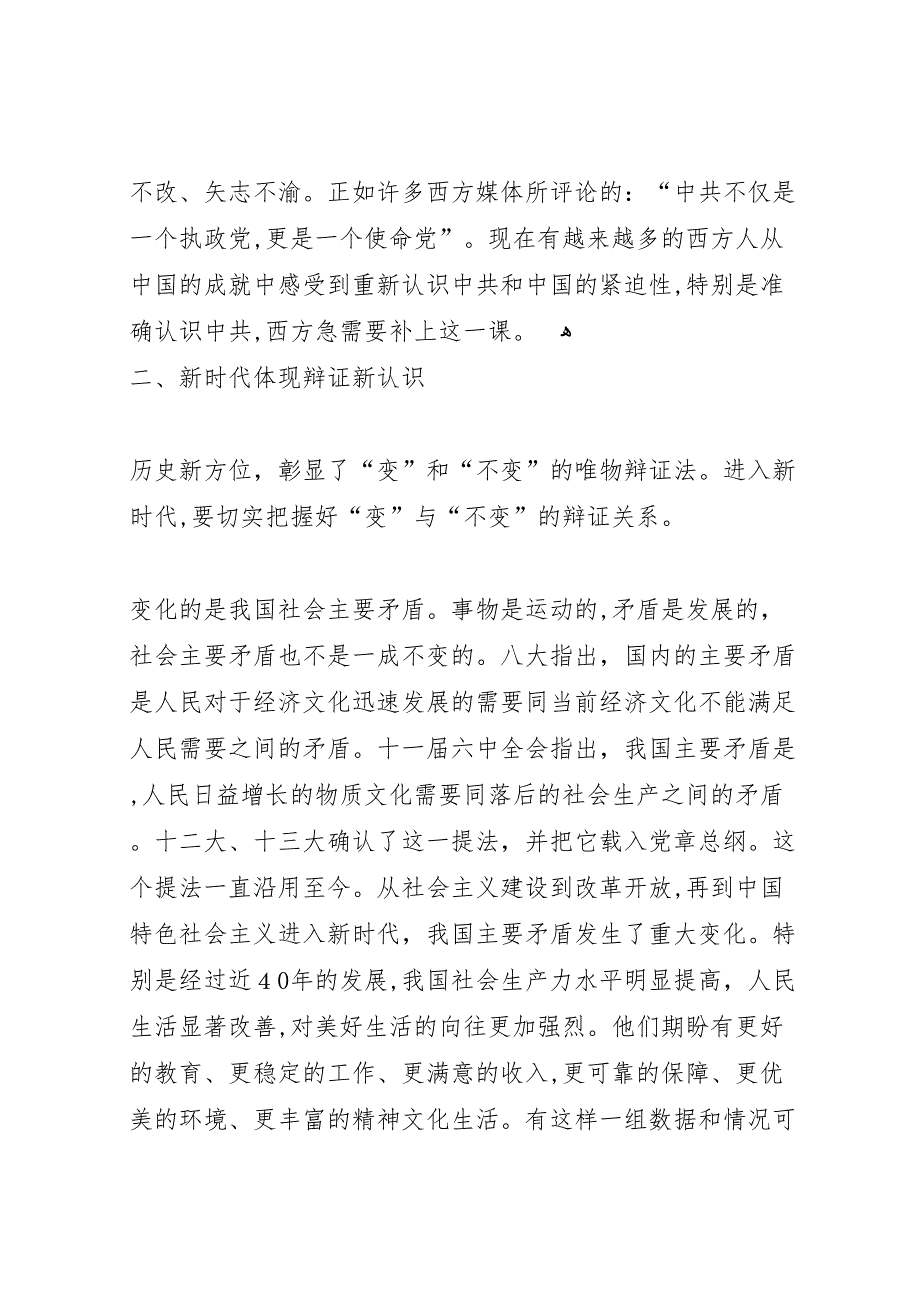 不改、矢志不渝。正如许多西方媒体所评论的：“中共不仅是一个执政党,更是一个使命党”。现在有越来越多的西方人从中国的成就中感受到重新认识中共和中国的紧迫性,特别是准确认识中共,西方急需要补上这一课。
二、新时代体现辩证新认识

历史新方位，彰显了“变”和“不变”的唯物辩证法。进入新时代,要切实把握好“变”与“不变”的辩证关系。

变化的是我国社会主要矛盾。事物是运动的,矛盾是发展的,社会主要矛盾也不是一成不变的。八大指出，国内的主要矛盾是人民对于经济文化迅速发展的需要同当前经济文化不能满足人民需要之间的矛盾。十一届六中全会指出，我国主要矛盾是,人民日益增长的物质文化需要同落后的社会生产之间的矛盾。十二大、十三大确认了这一提法，并把它载入党章总纲。这个提法一直沿用至今。从社会主义建设到改革开放,再到中国特色社会主义进入新时代，我国主要矛盾发生了重大变化。特别是经过近40年的发展,我国社会生产力水平明显提高，人民生活显著改善,对美好生活的向往更加强烈。他们期盼有更好的教育、更稳定的工作、更满意的收入,更可靠的保障、更优美的环境、更丰富的精神文化生活。有这样一组数据和情况可